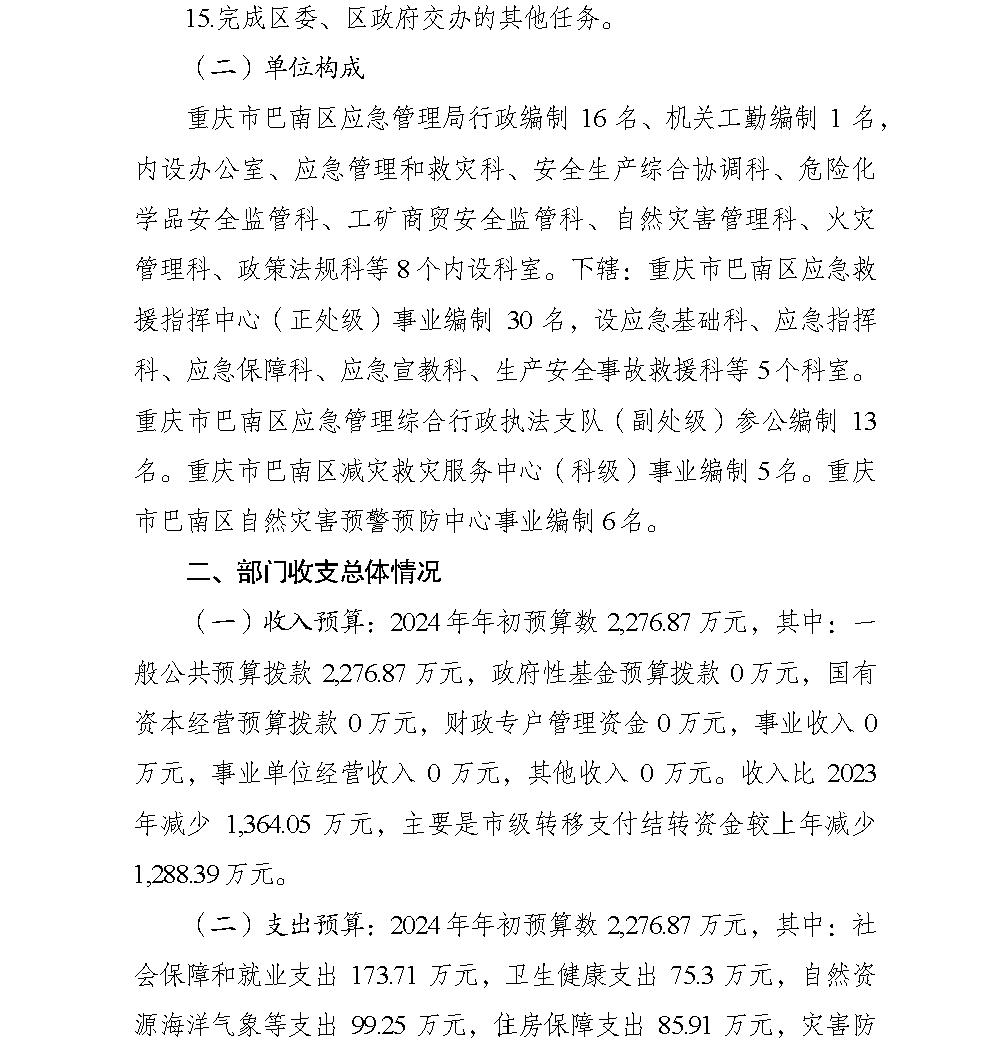 15.完成区委、区政府交办的其他任务。

（二）单位构成

重庆市巴南区应急管理局行政编制 16 名、机关工勤编制 1 名，内设办公室、应急管理和救灾科、安全生产综合协调科、危险化学品安全监管科、工矿商贸安全监管科、自然灾害管理科、火灾管理科、政策法规科等 8 个内设科室。下辖：重庆市巴南区应急救援指挥中心（正处级）事业编制 30 名，设应急基础科、应急指挥科、应急保障科、应急宣教科、生产安全事故救援科等 5 个科室。重庆市巴南区应急管理综合行政执法支队（副处级）参公编制 13 名。重庆市巴南区减灾救灾服务中心（科级）事业编制 5 名。重庆市巴南区自然灾害预警预防中心事业编制 6 名。

二、部门收支总体情况

（一）收入预算：2024 年年初预算数 2,276.87 万元，其中：一般公共预算拨款 2,276.87 万元，政府性基金预算拨款 0 万元，国有资本经营预算拨款 0 万元，财政专户管理资金 0 万元，事业收入 0 万元，事业单位经营收入 0 万元，其他收入 0 万元。收入比 2023 年减少 1,364.05 万元，主要是市级转移支付结转资金较上年减少 1,288.39 万元。

（二）支出预算：2024 年年初预算数 2,276.87 万元，其中：社会保障和就业支出 173.71 万元，卫生健康支出 75.3 万元，自然资源海洋气象等支出 99.25 万元，住房保障支出 85.91 万元，灾害防